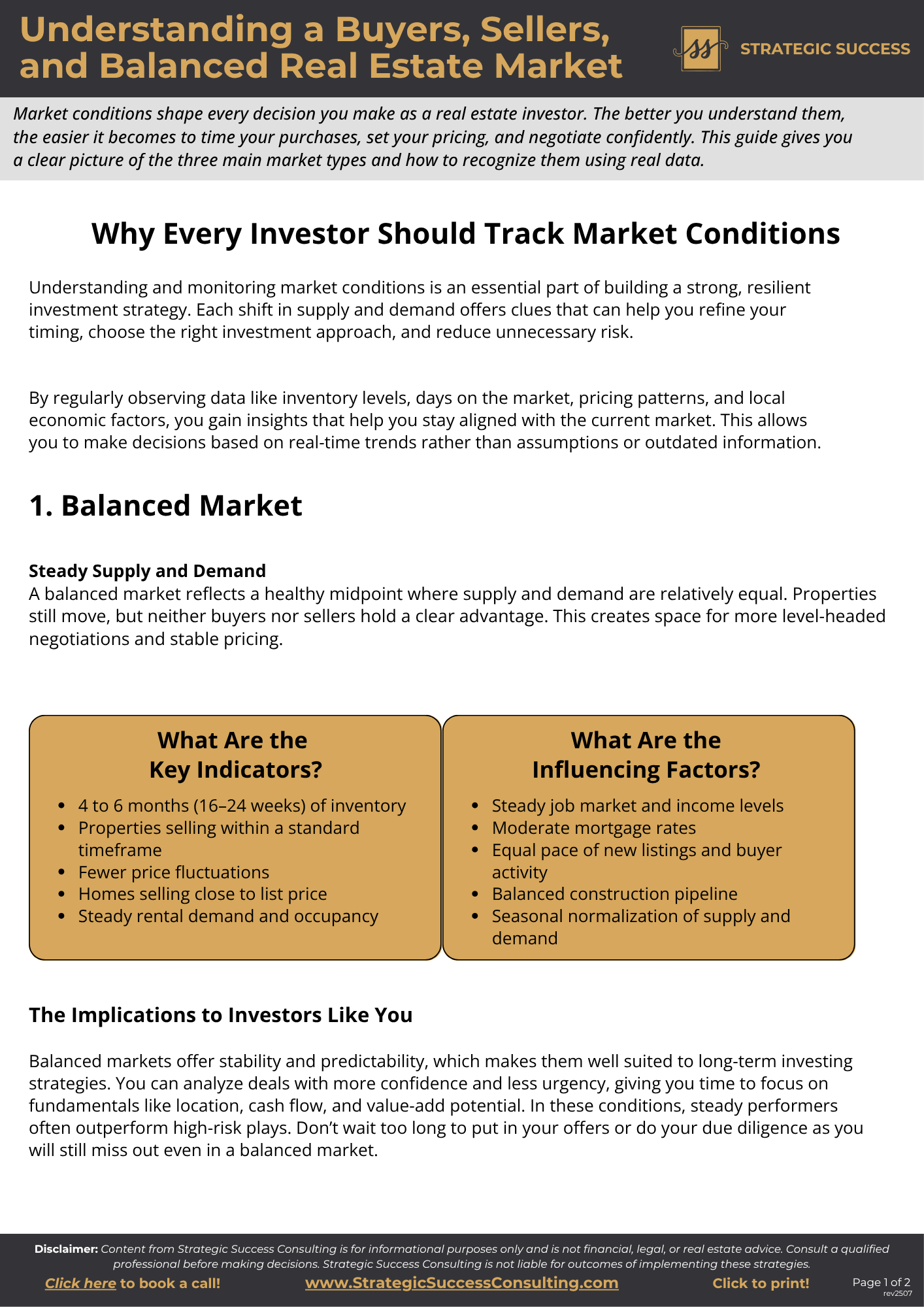 Understanding a Buyers, Sellers, and Balanced Real Estate Market

ss STRATEGIC SUCCESS

Market conditions shape every decision you make as a real estate investor. The better you understand them, the easier it becomes to time your purchases, set your pricing, and negotiate confidently. This guide gives you a clear picture of the three main market types and how to recognize them using real data.

Why Every Investor Should Track Market Conditions

Understanding and monitoring market conditions is an essential part of building a strong, resilient investment strategy. Each shift in supply and demand offers clues that can help you refine your timing, choose the right investment approach, and reduce unnecessary risk.

By regularly observing data like inventory levels, days on the market, pricing patterns, and local economic factors, you gain insights that help you stay aligned with the current market. This allows you to make decisions based on real-time trends rather than assumptions or outdated information.

1. Balanced Market

Steady Supply and Demand
A balanced market reflects a healthy midpoint where supply and demand are relatively equal. Properties still move, but neither buyers nor sellers hold a clear advantage. This creates space for more level-headed negotiations and stable pricing.

What Are the Key Indicators?
- 4 to 6 months (16–24 weeks) of inventory
- Properties selling within a standard timeframe
- Fewer price fluctuations
- Homes selling close to list price
- Steady rental demand and occupancy

What Are the Influencing Factors?
- Steady job market and income levels
- Moderate mortgage rates
- Equal pace of new listings and buyer activity
- Balanced construction pipeline
- Seasonal normalization of supply and demand

The Implications to Investors Like You

Balanced markets offer stability and predictability, which makes them well suited to long-term investing strategies. You can analyze deals with more confidence and less urgency, giving you time to focus on fundamentals like location, cash flow, and value-add potential. In these conditions, steady performers often outperform high-risk plays. Don’t wait too long to put in your offers or do your due diligence as you will still miss out even in a balanced market.

Disclaimer: Content from Strategic Success Consulting is for informational purposes only and is not financial, legal, or real estate advice. Consult a qualified professional before making decisions. Strategic Success Consulting is not liable for outcomes of implementing these strategies.

Click here to book a call! www.StrategicSuccessConsulting.com Click to print! Page 1 of 2 rev2507